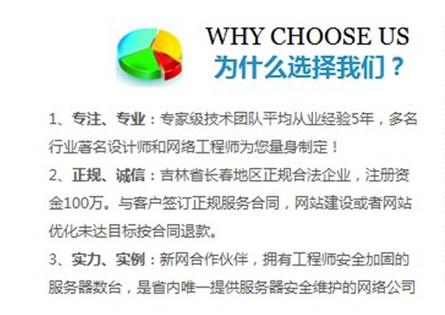 WHY CHOOSE US
为什么选择我们？

1、专注、专业：专家级技术团队平均从业经验5年，多名行业著名设计师和网络工程师为您量身制定！

2、正规、诚信：吉林省长春地区正规合法企业，注册资金100万。与客户签订正规服务合同，网站建设或者网站优化未达目标按合同退款。

3、实力、实例：新网合作伙伴，拥有工程师安全加固的服务器数台，是省内唯一提供服务器安全维护的网络公司